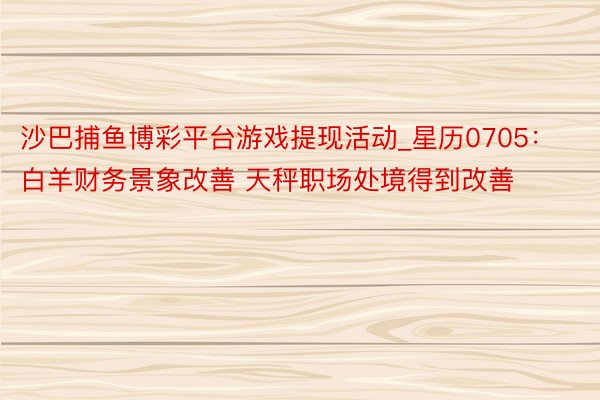 沙巴捕鱼博彩平台游戏提现活动_星历0705：白羊财务景象改善 天秤职场处境得到改善